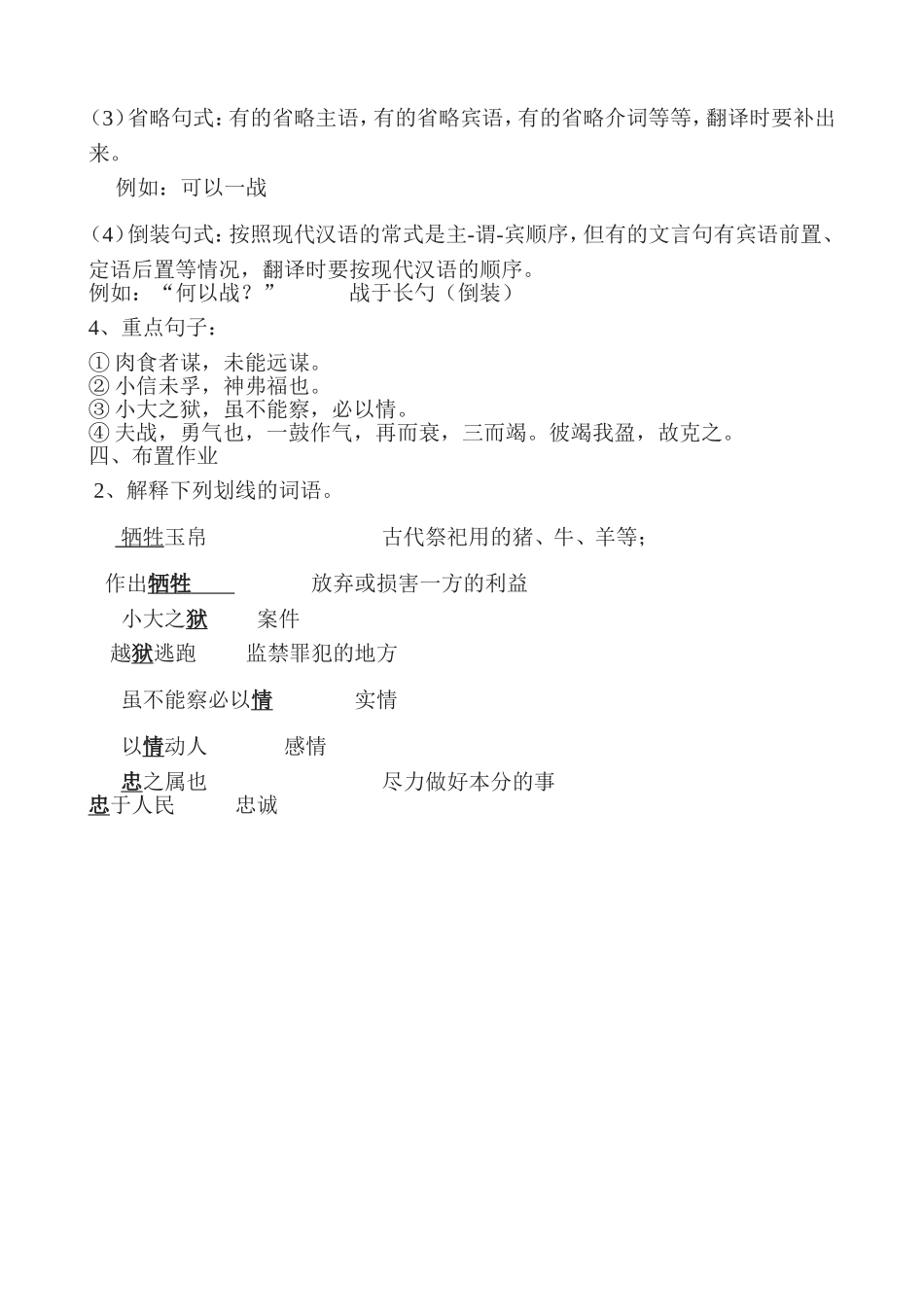 (3)省略句式：有的省略主语，有的省略宾语，有的省略介词等等，翻译时要补出来。

例如：可以一战

(4)倒装句式：按照现代汉语的常式是主-谓-宾顺序，但有的文言句有宾语前置、定语后置等情况，翻译时要按现代汉语的顺序。
例如：“何以战？”　　战于长勺（倒装）

4、重点句子：

① 肉食者谋，未能远谋。
② 小信未孚，神弗福也。
③ 小大之狱，虽不能察，必以情。
④ 夫战，勇气也，一鼓作气，再而衰，三而竭。彼竭我盈，故克之。
四、布置作业

2、解释下列划线的词语。

牺牲玉帛　　古代祭祀用的猪、牛、羊等；

作出牺牲　　放弃或损害一方的利益

小大之狱　　案件

越狱逃跑　　监禁罪犯的地方

虽不能察必以情　　实情

以情动人　　感情

忠之属也　　尽力做好本分的事
忠于人民　　忠诚